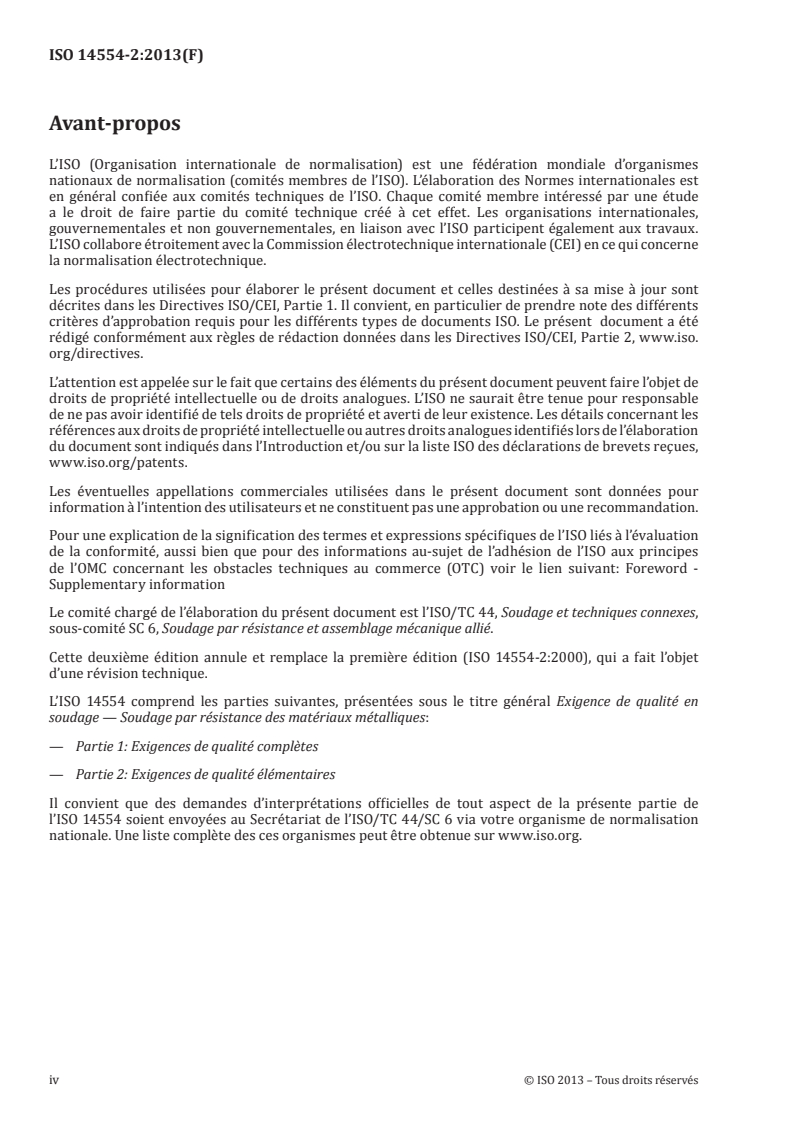 ISO 14554-2:2013(F)

Avant-propos

L'ISO (Organisation internationale de normalisation) est une fédération mondiale d'organismes nationaux de normalisation (comités membres de l'ISO). L'élaboration des Normes internationales est en général confiée aux comités techniques de l'ISO. Chaque comité membre intéressé par une étude a le droit de faire partie du comité technique créé à cet effet. Les organisations internationales, gouvernementales et non gouvernementales, en liaison avec l'ISO participent également aux travaux. L'ISO collabore étroitement avec la Commission électrotechnique internationale (CEI) en ce qui concerne la normalisation électrotechnique.

Les procédures utilisées pour élaborer le présent document et celles destinées à sa mise à jour sont décrites dans les Directives ISO/CEI, Partie 1. Il convient, en particulier de prendre note des différents critères d'approbation requis pour les différents types de documents ISO. Le présent document a été rédigé conformément aux règles de rédaction données dans les Directives ISO/CEI, Partie 2, www.iso.org/directives.

L'attention est appelée sur le fait que certains des éléments du présent document peuvent faire l'objet de droits de propriété intellectuelle ou de droits analogues. L'ISO ne saurait être tenue pour responsable de ne pas avoir identifié de tels droits de propriété et averti de leur existence. Les détails concernant les références aux droits de propriété intellectuelle ou autres droits analogues identifiés lors de l'élaboration du document sont indiqués dans l'Introduction et/ou sur la liste ISO des déclarations de brevets reçues, www.iso.org/patents.

Les éventuelles appellations commerciales utilisées dans le présent document sont données pour information à l'intention des utilisateurs et ne constituent pas une approbation ou une recommandation.

Pour une explication de la signification des termes et expressions spécifiques de l'ISO liés à l'évaluation de la conformité, aussi bien que pour des informations au-sujet de l'adhésion de l'ISO aux principes de l'OMC concernant les obstacles techniques au commerce (OTC) voir le lien suivant: Foreword - Supplementary information

Le comité chargé de l'élaboration du présent document est l'ISO/TC 44, Soudage et techniques connexes, sous-comité SC 6, Soudage par résistance et assemblage mécanique allié.

Cette deuxième édition annule et remplace la première édition (ISO 14554-2:2000), qui a fait l'objet d'une révision technique.

L'ISO 14554 comprend les parties suivantes, présentées sous le titre général Exigence de qualité en soudage — Soudage par résistance des matériaux métalliques:

— Partie 1: Exigences de qualité complètes

— Partie 2: Exigences de qualité élémentaires

Il convient que des demandes d'interprétations officielles de tout aspect de la présente partie de l'ISO 14554 soient envoyées au Secrétariat de l'ISO/TC 44/SC 6 via votre organisme de normalisation nationale. Une liste complète des ces organismes peut être obtenue sur www.iso.org.

iv © ISO 2013 – Tous droits réservés